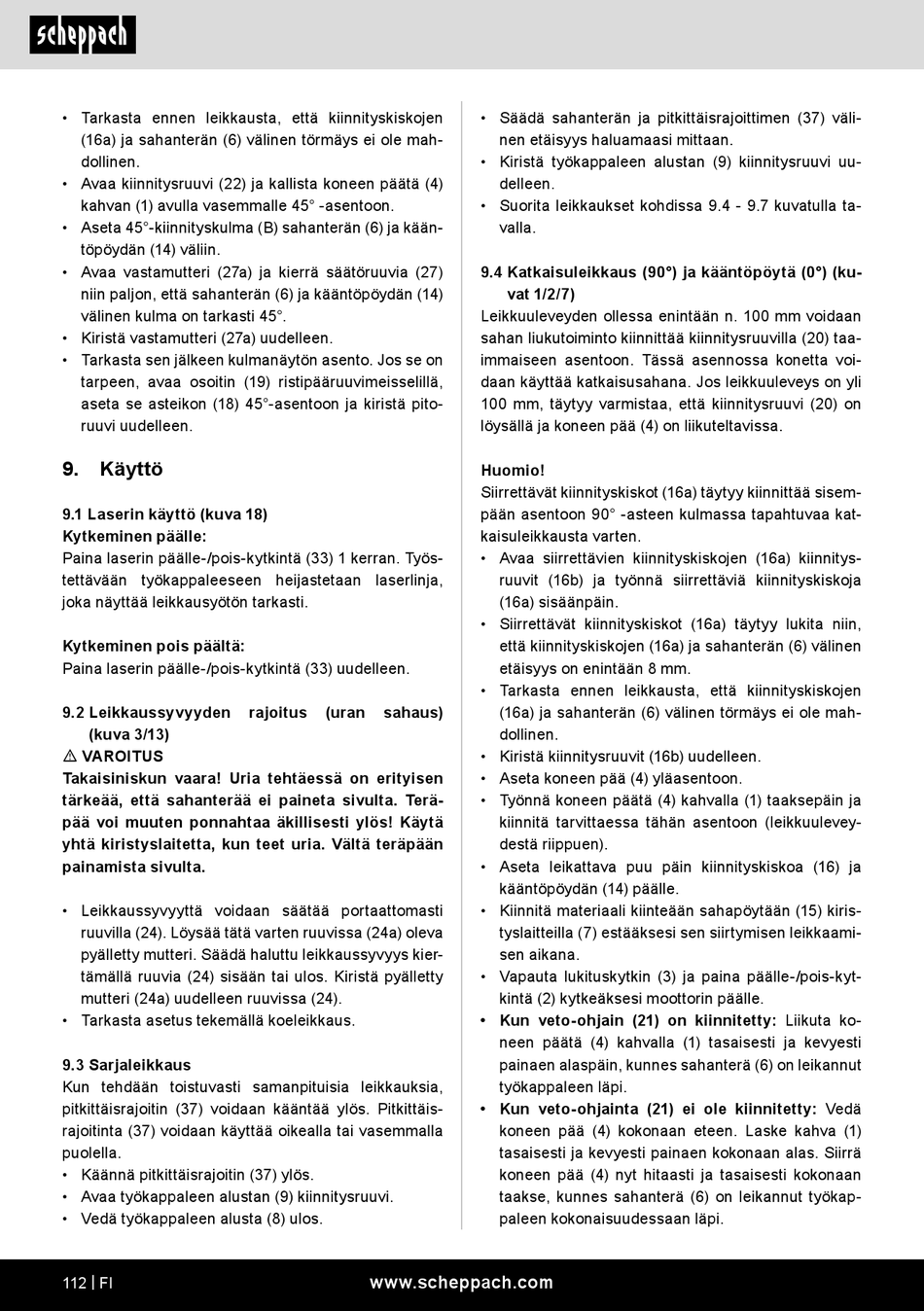 scheppach

• Tarkasta ennen leikkausta, että kiinnityskiskojen (16a) ja sahanterän (6) välinen törmäys ei ole mahdollinen.
• Avaa kiinnitysruuvi (22) ja kallista koneen päätä (4) kahvan (1) avulla vasemmalle 45° -asentoon.
• Aseta 45°-kiinnityskulma (B) sahanterän (6) ja kääntöpöydän (14) väliin.
• Avaa vastamutteri (27a) ja kierrä säätöruuvia (27) niin paljon, että sahanterän (6) ja kääntöpöydän (14) välinen kulma on tarkasti 45°.
• Kiristä vastamutteri (27a) uudelleen.
• Tarkasta sen jälkeen kulmanäytön asento. Jos se on tarpeen, avaa osoitin (19) ristipääruuvimeisselillä, aseta se asteikon (18) 45°-asentoon ja kiristä pitoruuvi uudelleen.

9. Käyttö

9.1 Laserin käyttö (kuva 18)
Kytkeminen päälle:
Paina laserin päälle-/pois-kytkintä (33) 1 kerran. Työstettävään työkappaleeseen heijastetaan laserlinja, joka näyttää leikkausyötön tarkasti.

Kytkeminen pois päältä:
Paina laserin päälle-/pois-kytkintä (33) uudelleen.

9.2 Leikkaussyvyyden rajoitus (uran sahaus) (kuva 3/13)
⚠ VAROITUS
Takaisiniskun vaara! Uria tehtäessä on erityisen tärkeää, että sahanterää ei paineta sivulta. Teräpää voi muuten ponnahtaa äkillisesti ylös! Käytä yhtä kiristyslaitetta, kun teet uria. Vältä teräpään painamista sivulta.

• Leikkaussyvyyttä voidaan säätää portaattomasti ruuvilla (24). Löysää tätä varten ruuvissa (24a) oleva pyälletty mutteri. Säädä haluttu leikkaussyvyys kiertämällä ruuvia (24) sisään tai ulos. Kiristä pyälletty mutteri (24a) uudelleen ruuvissa (24).
• Tarkasta asetus tekemällä koeleikkaus.

9.3 Sarjaleikkaus
Kun tehdään toistuvasti samanpituisia leikkauksia, pitkittäisrajoitin (37) voidaan kääntää ylös. Pitkittäisrajoitinta (37) voidaan käyttää oikealla tai vasemmalla puolella.
• Käännä pitkittäisrajoitin (37) ylös.
• Avaa työkappaleen alustan (9) kiinnitysruuvi.
• Vedä työkappaleen alusta (8) ulos.

• Säädä sahanterän ja pitkittäisrajoittimen (37) välinen etäisyys haluamaasi mittaan.
• Kiristä työkappaleen alustan (9) kiinnitysruuvi uudelleen.
• Suorita leikkaukset kohdissa 9.4 - 9.7 kuvatulla tavalla.

9.4 Katkaisuleikkaus (90°) ja kääntöpöytä (0°) (kuvat 1/2/7)
Leikkuuleveyden ollessa enintään n. 100 mm voidaan sahan liukutoiminto kiinnittää kiinnitysruuvilla (20) taaimmaiseen asentoon. Tässä asennossa konetta voidaan käyttää katkaisusahana. Jos leikkuuleveys on yli 100 mm, täytyy varmistaa, että kiinnitysruuvi (20) on löysällä ja koneen pää (4) on liikuteltavissa.

Huomio!
Siirrettävät kiinnityskiskot (16a) täytyy kiinnittää sisempään asentoon 90° -asteen kulmassa tapahtuvaa katkaisuleikkausta varten.
• Avaa siirrettävien kiinnityskiskojen (16a) kiinnitysruuvit (16b) ja työnnä siirrettäviä kiinnityskiskoja (16a) sisäänpäin.
• Siirrettävät kiinnityskiskot (16a) täytyy lukita niin, että kiinnityskiskojen (16a) ja sahanterän (6) välinen etäisyys on enintään 8 mm.
• Tarkasta ennen leikkausta, että kiinnityskiskojen (16a) ja sahanterän (6) välinen törmäys ei ole mahdollinen.
• Kiristä kiinnitysruuvit (16b) uudelleen.
• Aseta koneen pää (4) yläasentoon.
• Työnnä koneen päätä (4) kahvalla (1) taaksepäin ja kiinnitä tarvittaessa tähän asentoon (leikkuuleveydestä riippuen).
• Aseta leikattava puu päin kiinnityskiskoa (16) ja kääntöpöydän (14) päälle.
• Kiinnitä materiaali kiinteään sahapöytään (15) kiristyslaitteella (7) estääksesi sen siirtymisen leikkaamisen aikana.
• Vapauta lukituskytkin (3) ja paina päälle-/pois-kytkintä (2) kytkeäksesi moottorin päälle.
• Kun veto-ohjain (21) on kiinnitetty: Liikuta koneen päätä (4) kahvalla (1) tasaisesti ja kevyesti painaen alaspäin, kunnes sahanterä (6) on leikannut työkappaleen läpi.
• Kun veto-ohjainta (21) ei ole kiinnitetty: Vedä koneen pää (4) kokonaan eteen. Laske kahva (1) tasaisesti ja kevyesti painaen kokonaan alas. Siirrä koneen pää (4) nyt hitaasti ja tasaisesti kokonaan taakse, kunnes sahanterä (6) on leikannut työkappaleen kokonaisuudessaan läpi.

112 | FI www.scheppach.com